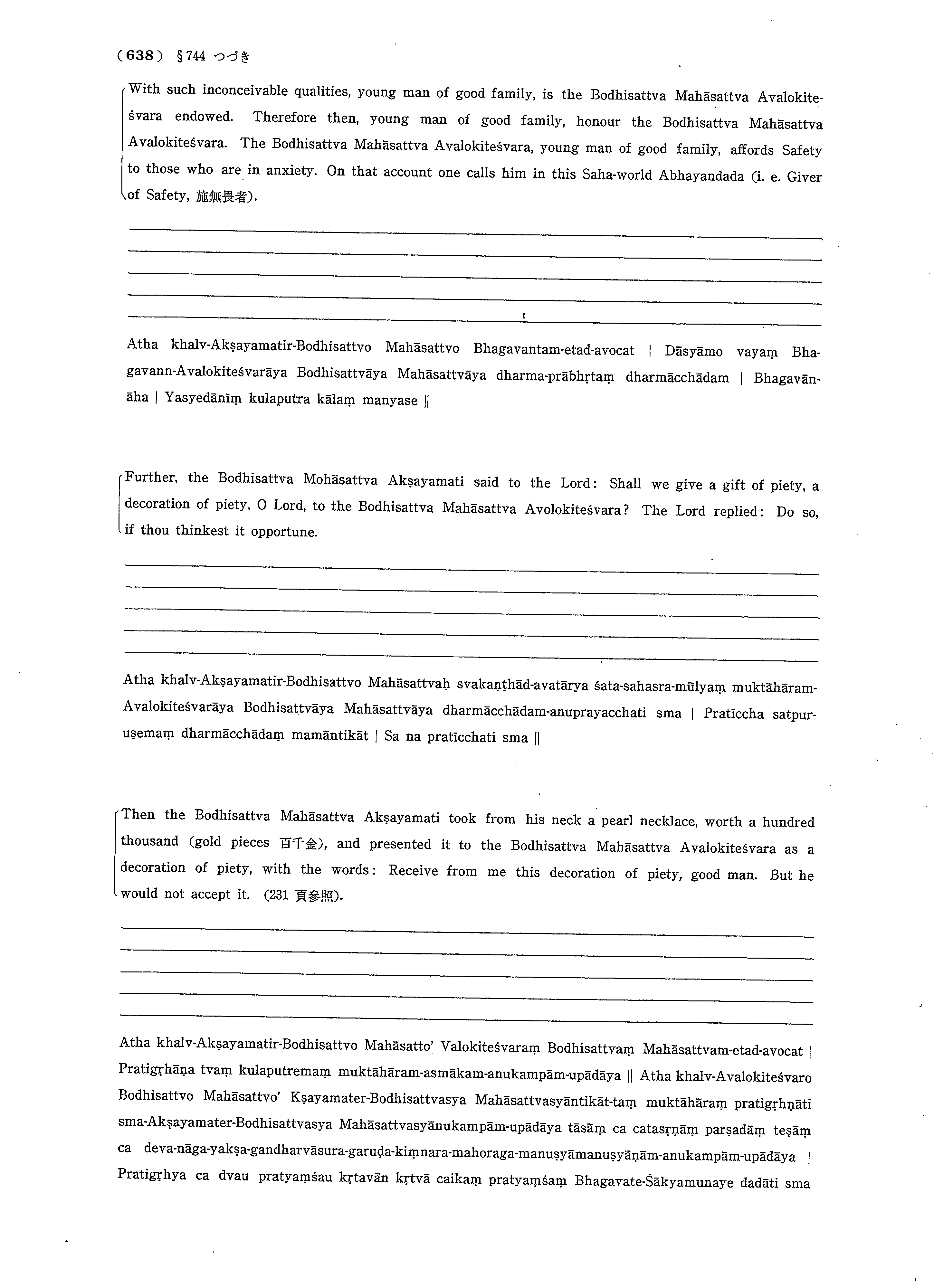 (638) §744 つづき

With such inconceivable qualities, young man of good family, is the Bodhisattva Mahāsattva Avalokiteśvara endowed. Therefore then, young man of good family, honour the Bodhisattva Mahāsattva Avalokiteśvara. The Bodhisattva Mahāsattva Avalokiteśvara, young man of good family, affords Safety to those who are in anxiety. On that account one calls him in this Saha-world Abhayandada (i. e. Giver of Safety, 施無畏者).

Atha khalv-Akṣayamatir-Bodhisattvo Mahāsattvo Bhagavantam-etad-avocat | Dāsyāmo vayaṃ Bhagavann-Avalokiteśvarāya Bodhisattvāya Mahāsattvāya dharma-prābhṛtaṃ dharmācchādam | Bhagavān-āha | Yasyedānīṃ kulaputra kālaṃ manyase ||

Further, the Bodhisattva Mohāsattva Akṣayamati said to the Lord: Shall we give a gift of piety, a decoration of piety, O Lord, to the Bodhisattva Mahāsattva Avolokiteśvara? The Lord replied: Do so, if thou thinkest it opportune.

Atha khalv-Akṣayamatir-Bodhisattvo Mahāsattvaḥ svakaṇṭhād-avatārya śata-sahasra-mūlyaṃ muktāhāram-Avalokiteśvarāya Bodhisattvāya Mahāsattvāya dharmācchādam-anuprayacchati sma | Pratīccha satpuruṣemaṃ dharmācchādaṃ mamāntikāt | Sa na pratīcchati sma ||

Then the Bodhisattva Mahāsattva Akṣayamati took from his neck a pearl necklace, worth a hundred thousand (gold pieces 百千金), and presented it to the Bodhisattva Mahāsattva Avalokiteśvara as a decoration of piety, with the words: Receive from me this decoration of piety, good man. But he would not accept it. (231 頁参照).

Atha khalv-Akṣayamatir-Bodhisattvo Mahāsatto' Valokiteśvaraṃ Bodhisattvaṃ Mahāsattvam-etad-avocat | Pratigṛhāṇa tvaṃ kulaputremaṃ muktāhāram-asmākam-anukampām-upādāya || Atha khalv-Avalokiteśvaro Bodhisattvo Mahāsattvo' Kṣayamater-Bodhisattvasya Mahāsattvasyāntikāt-taṃ muktāhāraṃ pratigṛhṇāti sma-Akṣayamater-Bodhisattvasya Mahāsattvasyānukampām-upādāya tāsāṃ ca catasṛṇāṃ parṣadāṃ teṣāṃ ca deva-nāga-yakṣa-gandharvāsura-garuḍa-kiṃnara-mahoraga-manuṣyāmanuṣyāṇām-anukampām-upādāya | Pratigṛhya ca dvau pratyaṃśau kṛtavān kṛtvā caikaṃ pratyaṃśaṃ Bhagavate-Śākyamunaye dadāti sma